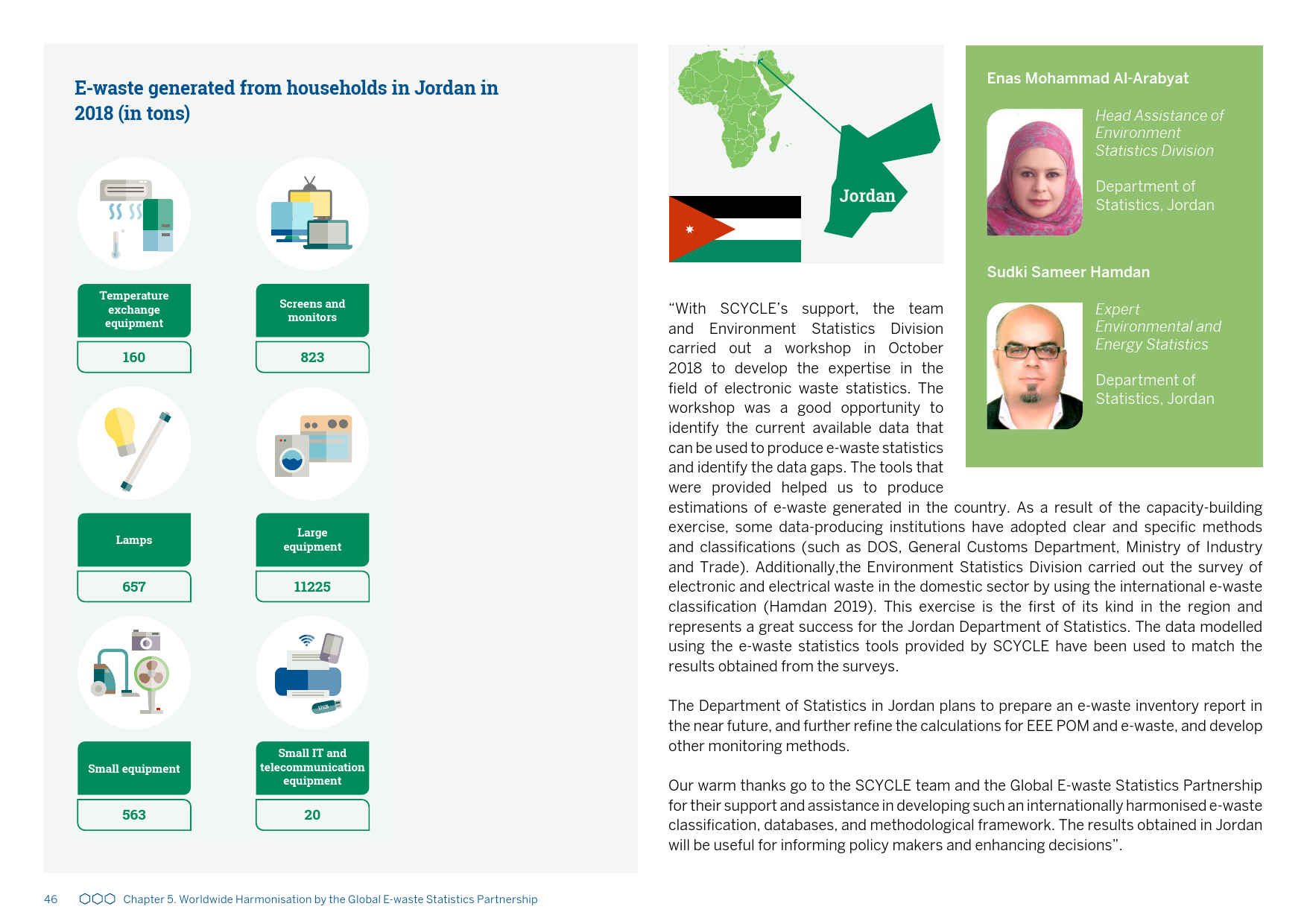 E-waste generated from households in Jordan in 2018 (in tons)

Temperature exchange equipment
160

Screens and monitors
823

Lamps
657

Large equipment
11225

Small equipment
563

Small IT and telecommunication equipment
20

Jordan

Enas Mohammad Al-Arabyat

Head Assistance of Environment Statistics Division

Department of Statistics, Jordan

Sudki Sameer Hamdan

Expert Environmental and Energy Statistics

Department of Statistics, Jordan

“With SCYCLE’s support, the team and Environment Statistics Division carried out a workshop in October 2018 to develop the expertise in the field of electronic waste statistics. The workshop was a good opportunity to identify the current available data that can be used to produce e-waste statistics and identify the data gaps. The tools that were provided helped us to produce estimations of e-waste generated in the country. As a result of the capacity-building exercise, some data-producing institutions have adopted clear and specific methods and classifications (such as DOS, General Customs Department, Ministry of Industry and Trade). Additionally,the Environment Statistics Division carried out the survey of electronic and electrical waste in the domestic sector by using the international e-waste classification (Hamdan 2019). This exercise is the first of its kind in the region and represents a great success for the Jordan Department of Statistics. The data modelled using the e-waste statistics tools provided by SCYCLE have been used to match the results obtained from the surveys.

The Department of Statistics in Jordan plans to prepare an e-waste inventory report in the near future, and further refine the calculations for EEE POM and e-waste, and develop other monitoring methods.

Our warm thanks go to the SCYCLE team and the Global E-waste Statistics Partnership for their support and assistance in developing such an internationally harmonised e-waste classification, databases, and methodological framework. The results obtained in Jordan will be useful for informing policy makers and enhancing decisions”.

46 Chapter 5. Worldwide Harmonisation by the Global E-waste Statistics Partnership